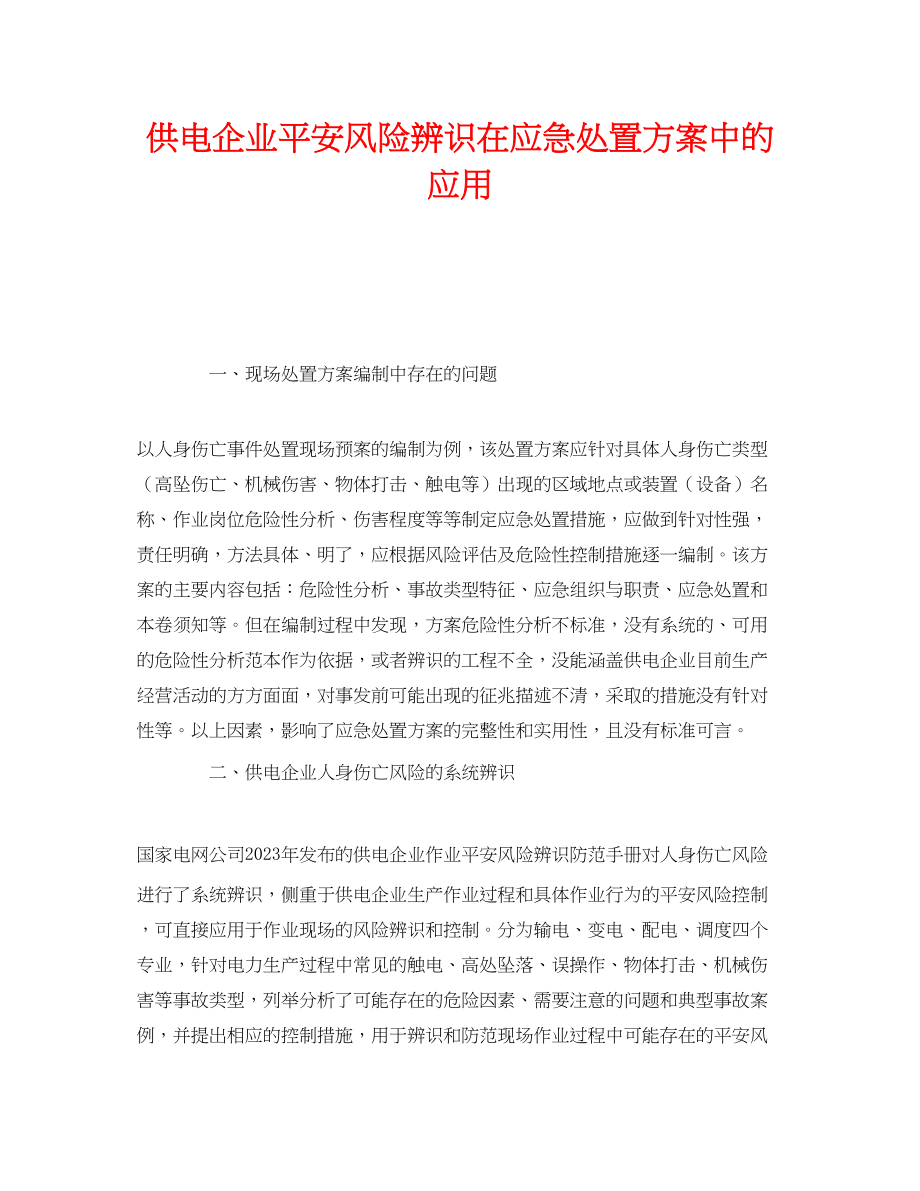 供电企业平安风险辨识在应急处置方案中的应用

一、现场处置方案编制中存在的问题

以人身伤亡事件处置现场预案的编制为例，该处置方案应针对具体人身伤亡类型（高坠伤亡、机械伤害、物体打击、触电等）出现的区域地点或装置（设备）名称、作业岗位危险性分析、伤害程度等等制定应急处置措施，应做到针对性强，责任明确，方法具体、明了，应根据风险评估及危险性控制措施逐一编制。该方案的主要内容包括：危险性分析、事故类型特征、应急组织与职责、应急处置和本卷须知等。但在编制过程中发现，方案危险性分析不标准，没有系统的、可用的危险性分析范本作为依据，或者辨识的工程不全，没能涵盖供电企业目前生产经营活动的方方面面，对事发前可能出现的征兆描述不清，采取的措施没有针对性等。以上因素，影响了应急处置方案的完整性和实用性，且没有标准可言。

二、供电企业人身伤亡风险的系统辨识

国家电网公司2023年发布的供电企业作业平安风险辨识防范手册对人身伤亡风险进行了系统辨识，侧重于供电企业生产作业过程和具体作业行为的平安风险控制，可直接应用于作业现场的风险辨识和控制。分为输电、变电、配电、调度四个专业，针对电力生产过程中常见的触电、高处坠落、误操作、物体打击、机械伤害等事故类型，列举分析了可能存在的危险因素、需要注意的问题和典型事故案例，并提出相应的控制措施，用于辨识和防范现场作业过程中可能存在的平安风